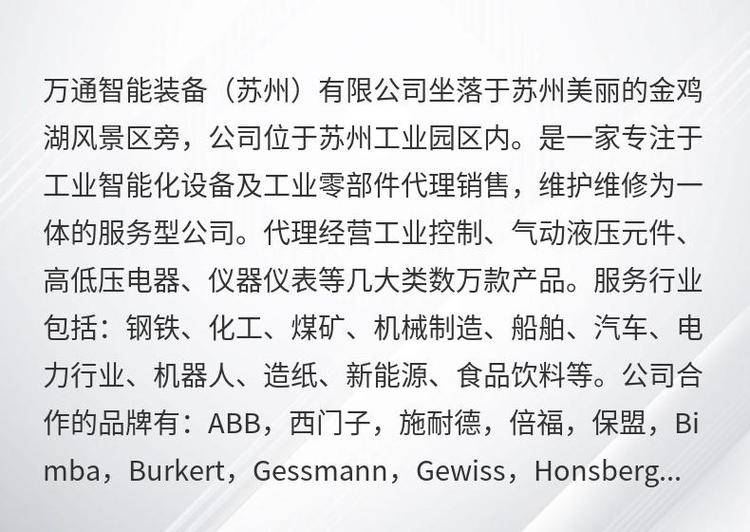 万通智能装备（苏州）有限公司坐落于苏州美丽的金鸡湖风景区旁，公司位于苏州工业园区内。是一家专注于工业智能化设备及工业零部件代理销售，维护维修为一体的服务型公司。代理经营工业控制、气动液压元件、高低压电器、仪器仪表等几大类数万款产品。服务行业包括：钢铁、化工、煤矿、机械制造、船舶、汽车、电力行业、机器人、造纸、新能源、食品饮料等。公司合作的品牌有：ABB，西门子，施耐德，倍福，保盟，Bimba，Burkert，Gessmann，Gewiss，Honsberg...